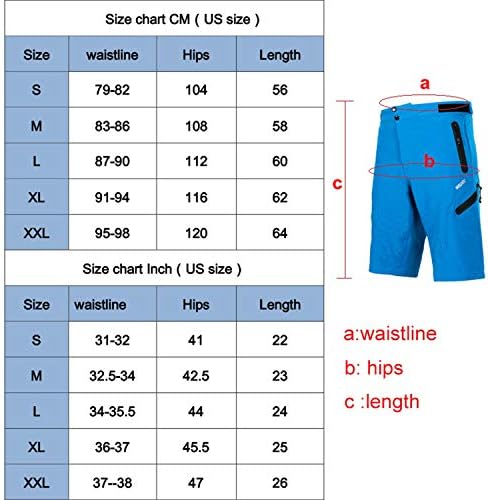 Size chart CM ( US size )

| Size | waistline | Hips | Length |
|---|---|---|---|
| S | 79-82 | 104 | 56 |
| M | 83-86 | 108 | 58 |
| L | 87-90 | 112 | 60 |
| XL | 91-94 | 116 | 62 |
| XXL | 95-98 | 120 | 64 |

Size chart Inch ( US size )

| Size | waistline | Hips | Length |
|---|---|---|---|
| S | 31-32 | 41 | 22 |
| M | 32.5-34 | 42.5 | 23 |
| L | 34-35.5 | 44 | 24 |
| XL | 36-37 | 45.5 | 25 |
| XXL | 37--38 | 47 | 26 |

a

b

c

a:waistline
b: hips
c :length